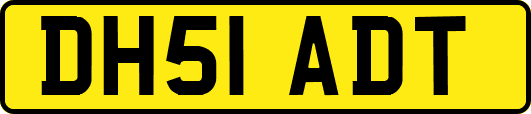 DH51 ADT